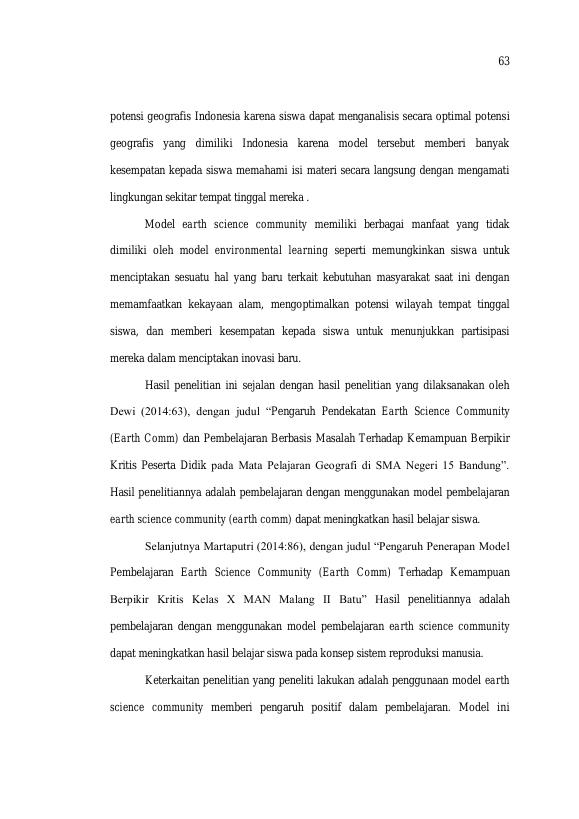 63

potensi geografis Indonesia karena siswa dapat menganalisis secara optimal potensi geografis yang dimiliki Indonesia karena model tersebut memberi banyak kesempatan kepada siswa memahami isi materi secara langsung dengan mengamati lingkungan sekitar tempat tinggal mereka .

Model earth science community memiliki berbagai manfaat yang tidak dimiliki oleh model environmental learning seperti memungkinkan siswa untuk menciptakan sesuatu hal yang baru terkait kebutuhan masyarakat saat ini dengan memamfaatkan kekayaan alam, mengoptimalkan potensi wilayah tempat tinggal siswa, dan memberi kesempatan kepada siswa untuk menunjukkan partisipasi mereka dalam menciptakan inovasi baru.

Hasil penelitian ini sejalan dengan hasil penelitian yang dilaksanakan oleh Dewi (2014:63), dengan judul "Pengaruh Pendekatan Earth Science Community (Earth Comm) dan Pembelajaran Berbasis Masalah Terhadap Kemampuan Berpikir Kritis Peserta Didik pada Mata Pelajaran Geografi di SMA Negeri 15 Bandung". Hasil penelitiannya adalah pembelajaran dengan menggunakan model pembelajaran earth science community (earth comm) dapat meningkatkan hasil belajar siswa.

Selanjutnya Martaputri (2014:86), dengan judul "Pengaruh Penerapan Model Pembelajaran Earth Science Community (Earth Comm) Terhadap Kemampuan Berpikir Kritis Kelas X MAN Malang II Batu" Hasil penelitiannya adalah pembelajaran dengan menggunakan model pembelajaran earth science community dapat meningkatkan hasil belajar siswa pada konsep sistem reproduksi manusia.

Keterkaitan penelitian yang peneliti lakukan adalah penggunaan model earth science community memberi pengaruh positif dalam pembelajaran. Model ini